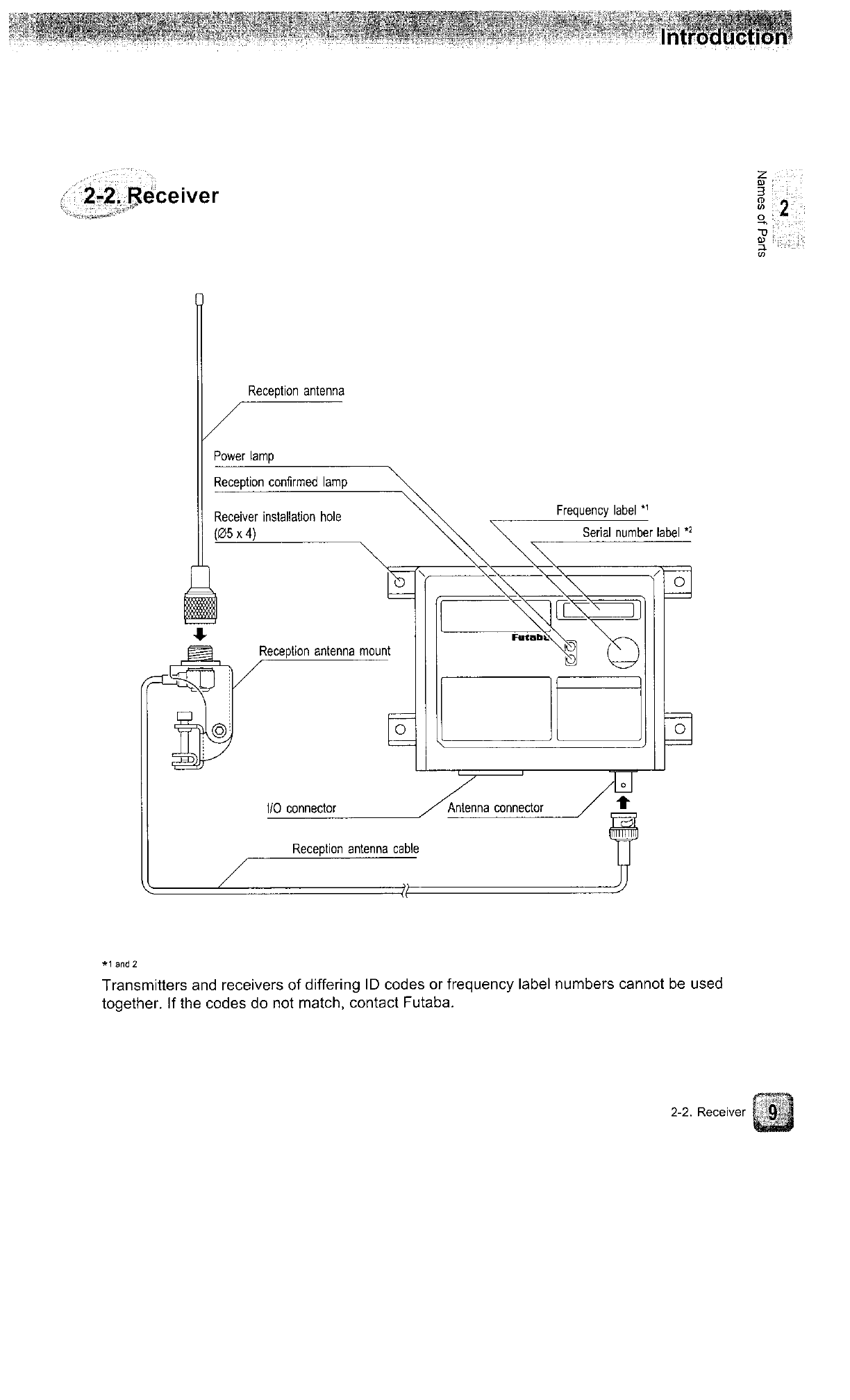 Introduction

2-2. Receiver

Names of Parts 2

Reception antenna

Power lamp

Reception confirmed lamp

Receiver installation hole (Ø5 x 4)

Frequency label *1

Serial number label *2

Futaba

Reception antenna mount

I/O connector

Antenna connector

Reception antenna cable

*1 and 2

Transmitters and receivers of differing ID codes or frequency label numbers cannot be used together. If the codes do not match, contact Futaba.

2-2. Receiver 9